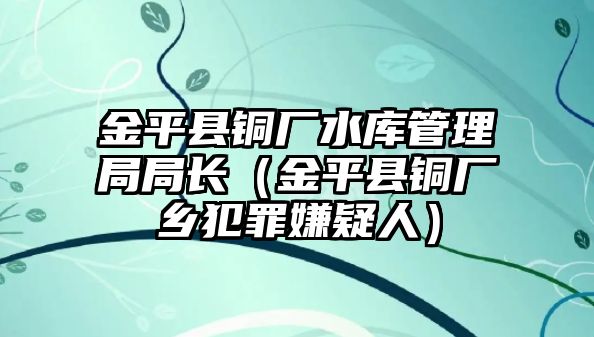 金平县铜厂水库管理局局长（金平县铜厂乡犯罪嫌疑人）